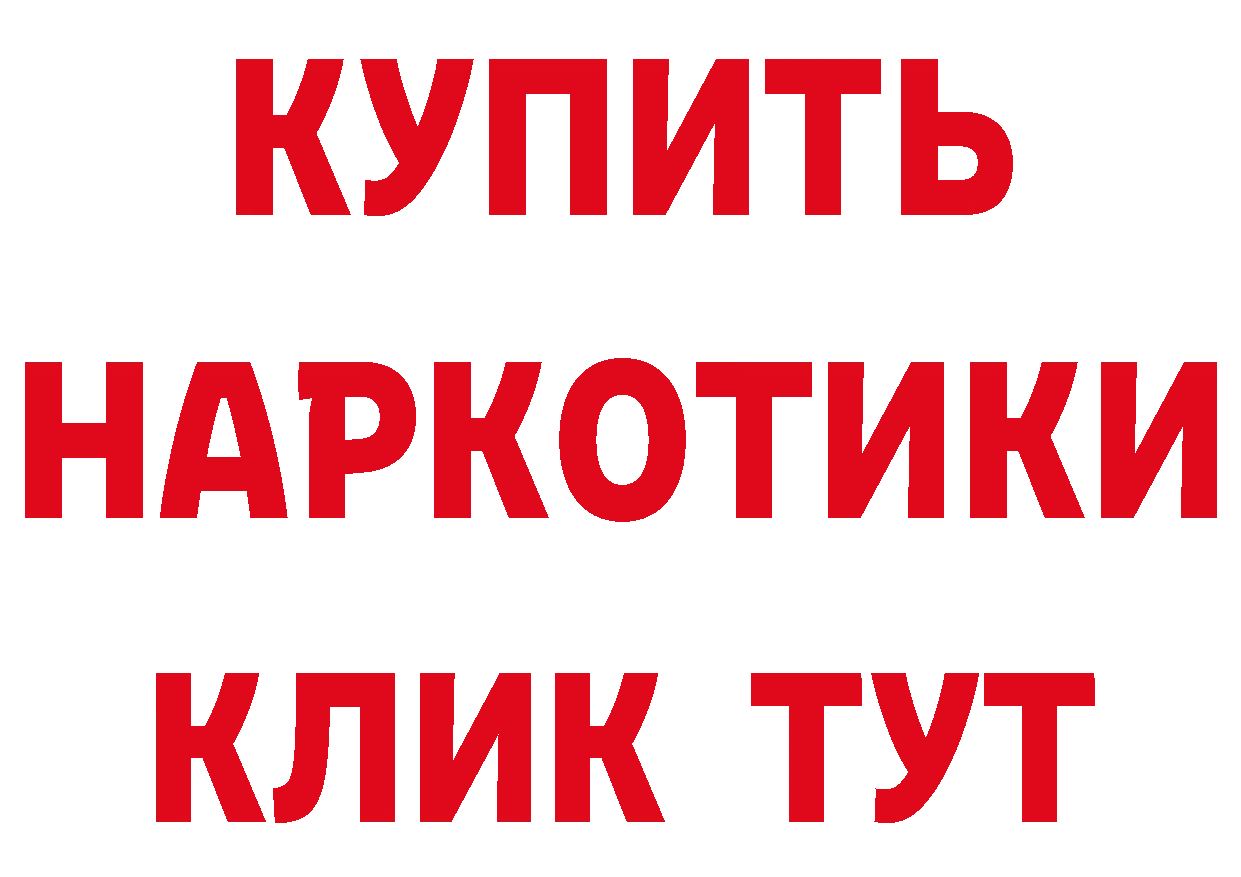 КУПИТЬ НАРКОТИКИ КЛИК ТУТ